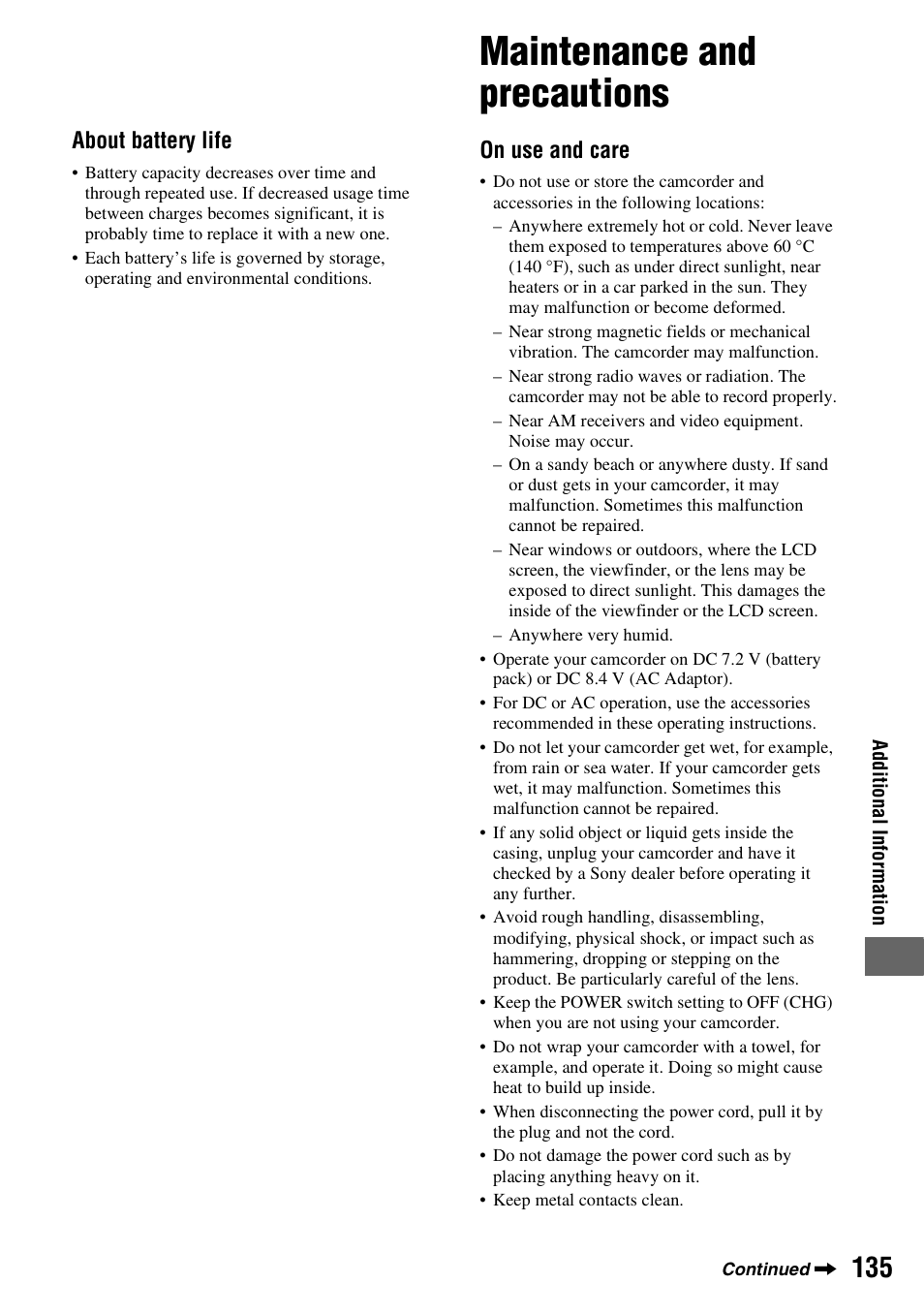 About battery life

• Battery capacity decreases over time and through repeated use. If decreased usage time between charges becomes significant, it is probably time to replace it with a new one.
• Each battery's life is governed by storage, operating and environmental conditions.

Maintenance and precautions

On use and care

• Do not use or store the camcorder and accessories in the following locations:
– Anywhere extremely hot or cold. Never leave them exposed to temperatures above 60 °C (140 °F), such as under direct sunlight, near heaters or in a car parked in the sun. They may malfunction or become deformed.
– Near strong magnetic fields or mechanical vibration. The camcorder may malfunction.
– Near strong radio waves or radiation. The camcorder may not be able to record properly.
– Near AM receivers and video equipment. Noise may occur.
– On a sandy beach or anywhere dusty. If sand or dust gets in your camcorder, it may malfunction. Sometimes this malfunction cannot be repaired.
– Near windows or outdoors, where the LCD screen, the viewfinder, or the lens may be exposed to direct sunlight. This damages the inside of the viewfinder or the LCD screen.
– Anywhere very humid.
• Operate your camcorder on DC 7.2 V (battery pack) or DC 8.4 V (AC Adaptor).
• For DC or AC operation, use the accessories recommended in these operating instructions.
• Do not let your camcorder get wet, for example, from rain or sea water. If your camcorder gets wet, it may malfunction. Sometimes this malfunction cannot be repaired.
• If any solid object or liquid gets inside the casing, unplug your camcorder and have it checked by a Sony dealer before operating it any further.
• Avoid rough handling, disassembling, modifying, physical shock, or impact such as hammering, dropping or stepping on the product. Be particularly careful of the lens.
• Keep the POWER switch setting to OFF (CHG) when you are not using your camcorder.
• Do not wrap your camcorder with a towel, for example, and operate it. Doing so might cause heat to build up inside.
• When disconnecting the power cord, pull it by the plug and not the cord.
• Do not damage the power cord such as by placing anything heavy on it.
• Keep metal contacts clean.

Additional Information

Continued ➡ 135